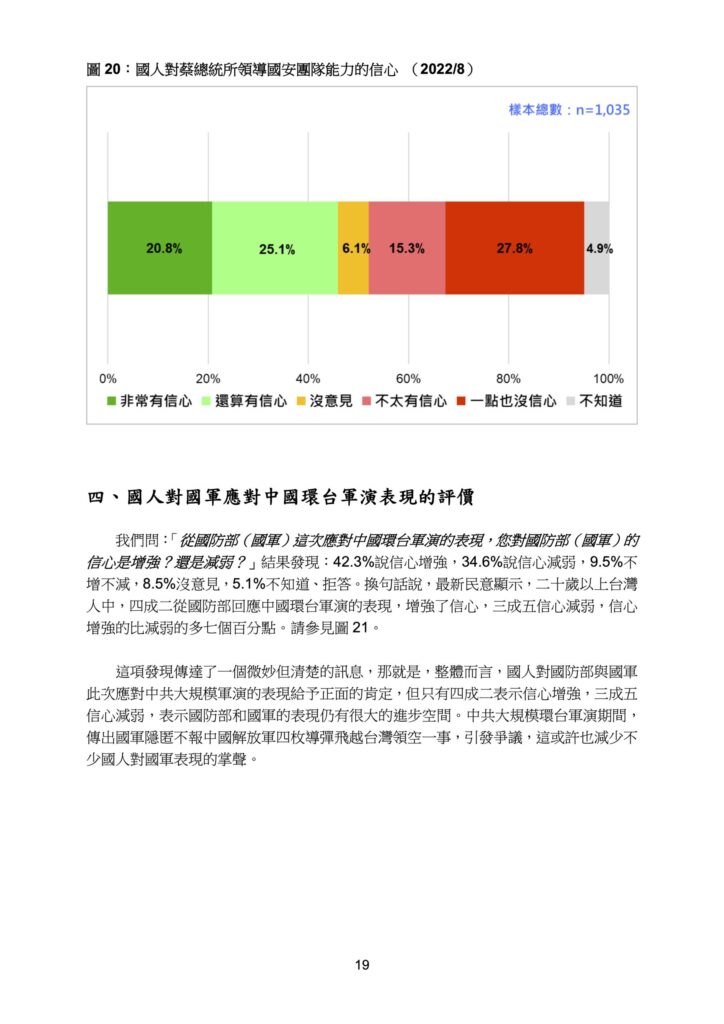 圖 20：國人對蔡總統所領導國安團隊能力的信心 （2022/8）

樣本總數：n=1,035

20.8%
25.1%
6.1%
15.3%
27.8%
4.9%

0%
20%
40%
60%
80%
100%

非常有信心　還算有信心　沒意見　不太有信心　一點也沒信心　不知道

四、國人對國軍應對中國環台軍演表現的評價

我們問：「從國防部（國軍）這次應對中國環台軍演的表現，您對國防部（國軍）的信心是增強？還是減弱？」結果發現：42.3%說信心增強，34.6%說信心減弱，9.5%不增不減，8.5%沒意見，5.1%不知道、拒答。換句話說，最新民意顯示，二十歲以上台灣人中，四成二從國防部回應中國環台軍演的表現，增強了信心，三成五信心減弱，信心增強的比減弱的多七個百分點。請參見圖 21。

這項發現傳達了一個微妙但清楚的訊息，那就是，整體而言，國人對國防部與國軍此次應對中共大規模軍演的表現給予正面的肯定，但只有四成二表示信心增強，三成五信心減弱，表示國防部和國軍的表現仍有很大的進步空間。中共大規模環台軍演期間，傳出國軍隱匿不報中國解放軍四枚導彈飛越台灣領空一事，引發爭議，這或許也減少不少國人對國軍表現的掌聲。

19